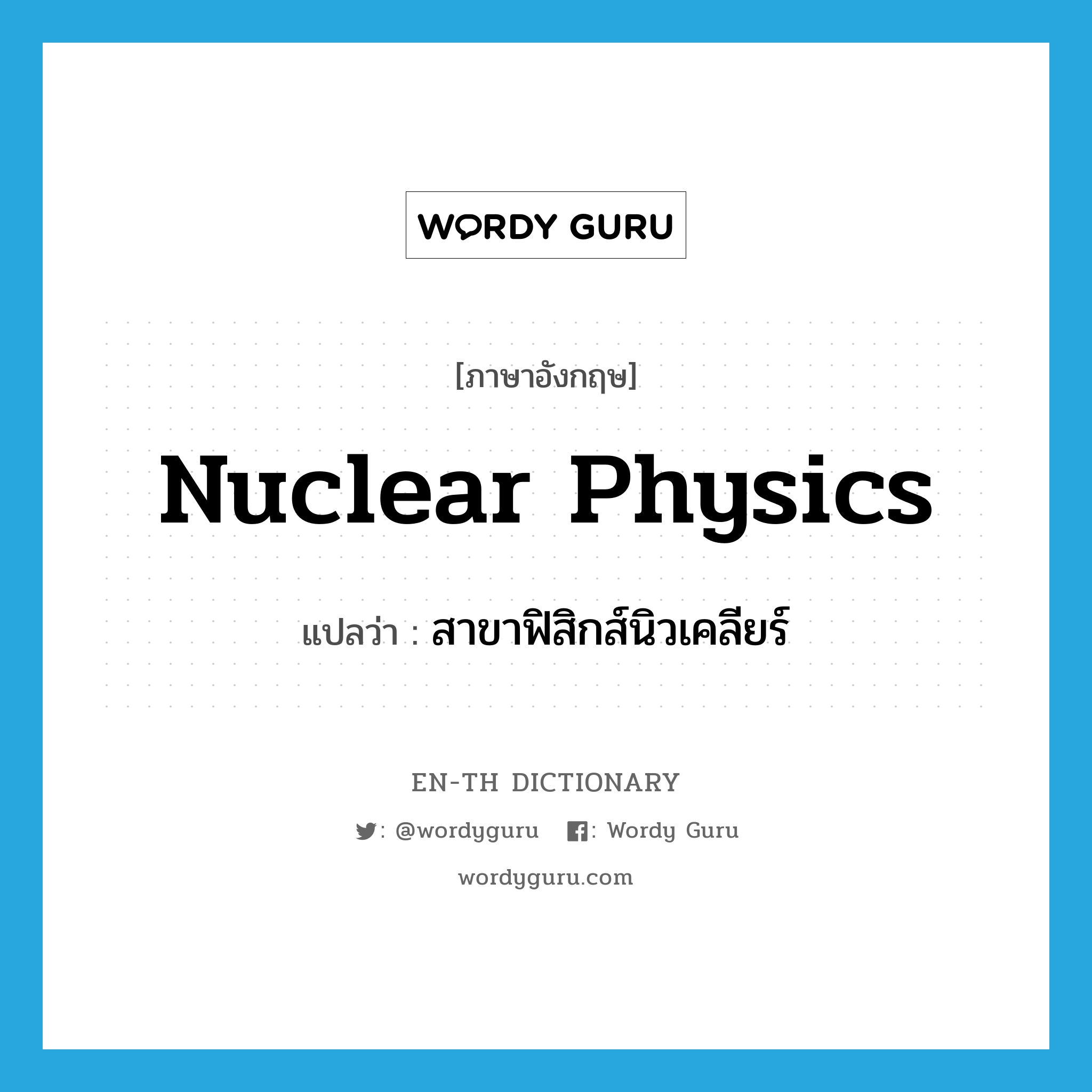 WORDY GURU

[ภาษาอังกฤษ]

Nuclear Physics

แปลว่า : สาขาฟิสิกส์นิวเคลียร์

EN-TH DICTIONARY

: @wordyguru : Wordy Guru

wordyguru.com